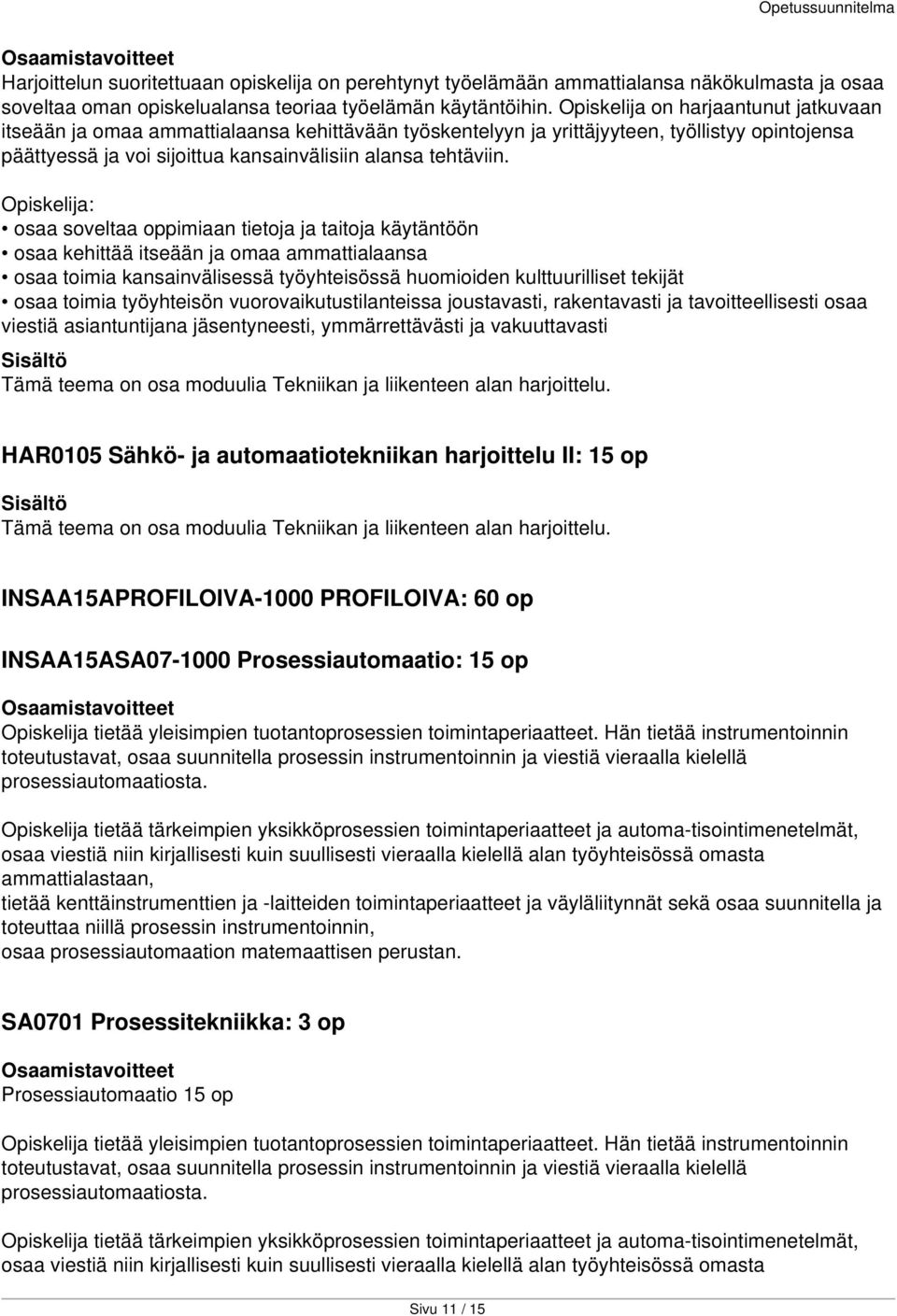 Opetussuunnitelma

Osaamistavoitteet
Harjoittelun suoritettuaan opiskelija on perehtynyt työelämään ammattialansa näkökulmasta ja osaa soveltaa oman opiskelualansa teoriaa työelämän käytäntöihin. Opiskelija on harjaantunut jatkuvaan itseään ja omaa ammattialaansa kehittävään työskentelyyn ja yrittäjyyteen, työllistyy opintojensa päättyessä ja voi sijoittua kansainvälisiin alansa tehtäviin.

Opiskelija:
• osaa soveltaa oppimiaan tietoja ja taitoja käytäntöön
• osaa kehittää itseään ja omaa ammattialaansa
• osaa toimia kansainvälisessä työyhteisössä huomioiden kulttuurilliset tekijät
• osaa toimia työyhteisön vuorovaikutustilanteissa joustavasti, rakentavasti ja tavoitteellisesti osaa viestiä asiantuntijana jäsentyneesti, ymmärrettävästi ja vakuuttavasti

Sisältö
Tämä teema on osa moduulia Tekniikan ja liikenteen alan harjoittelu.

HAR0105 Sähkö- ja automaatiotekniikan harjoittelu II: 15 op

Sisältö
Tämä teema on osa moduulia Tekniikan ja liikenteen alan harjoittelu.

INSAA15APROFILOIVA-1000 PROFILOIVA: 60 op

INSAA15ASA07-1000 Prosessiautomaatio: 15 op

Osaamistavoitteet
Opiskelija tietää yleisimpien tuotantoprosessien toimintaperiaatteet. Hän tietää instrumentoinnin toteutustavat, osaa suunnitella prosessin instrumentoinnin ja viestiä vieraalla kielellä prosessiautomaatiosta.

Opiskelija tietää tärkeimpien yksikköprosessien toimintaperiaatteet ja automa-tisointimenetelmät, osaa viestiä niin kirjallisesti kuin suullisesti vieraalla kielellä alan työyhteisössä omasta ammattialastaan,
tietää kenttäinstrumenttien ja -laitteiden toimintaperiaatteet ja väyläliitynnät sekä osaa suunnitella ja toteuttaa niillä prosessin instrumentoinnin,
osaa prosessiautomaation matemaattisen perustan.

SA0701 Prosessitekniikka: 3 op

Osaamistavoitteet
Prosessiautomaatio 15 op

Opiskelija tietää yleisimpien tuotantoprosessien toimintaperiaatteet. Hän tietää instrumentoinnin toteutustavat, osaa suunnitella prosessin instrumentoinnin ja viestiä vieraalla kielellä prosessiautomaatiosta.

Opiskelija tietää tärkeimpien yksikköprosessien toimintaperiaatteet ja automa-tisointimenetelmät, osaa viestiä niin kirjallisesti kuin suullisesti vieraalla kielellä alan työyhteisössä omasta

Sivu 11 / 15